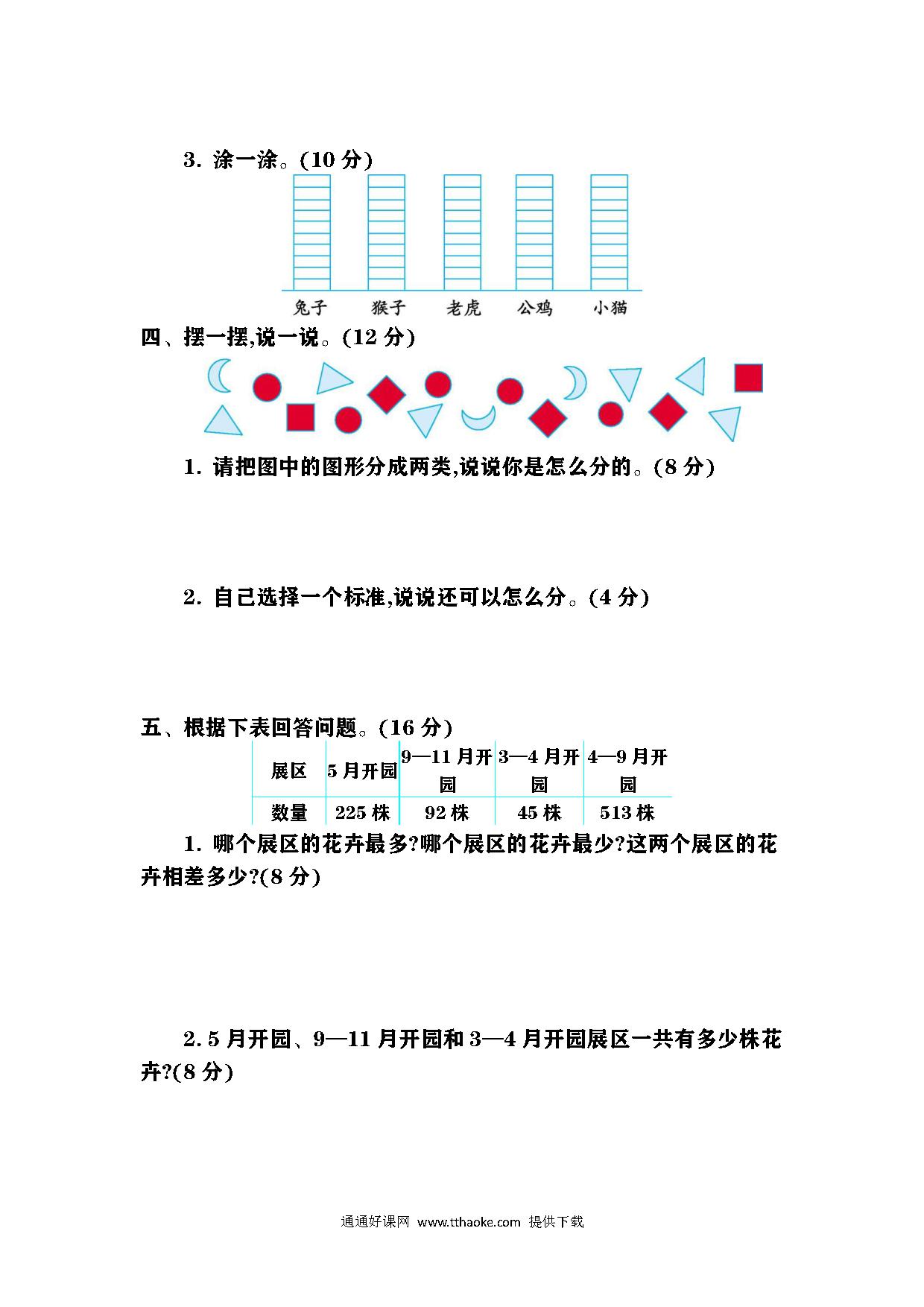 3. 涂一涂。(10 分)

兔子 猴子 老虎 公鸡 小猫

四、摆一摆,说一说。(12 分)

1. 请把图中的图形分成两类,说说你是怎么分的。(8 分)

2. 自己选择一个标准,说说还可以怎么分。(4 分)

五、根据下表回答问题。(16 分)

| 展区 | 5 月开园 | 9—11 月开园 | 3—4 月开园 | 4—9 月开园 |
|---|---|---|---|---|
| 数量 | 225 株 | 92 株 | 45 株 | 513 株 |

1. 哪个展区的花卉最多?哪个展区的花卉最少?这两个展区的花卉相差多少?(8 分)

2. 5 月开园、9—11 月开园和 3—4 月开园展区一共有多少株花卉?(8 分)

通通好课网 www.tthaoke.com 提供下载